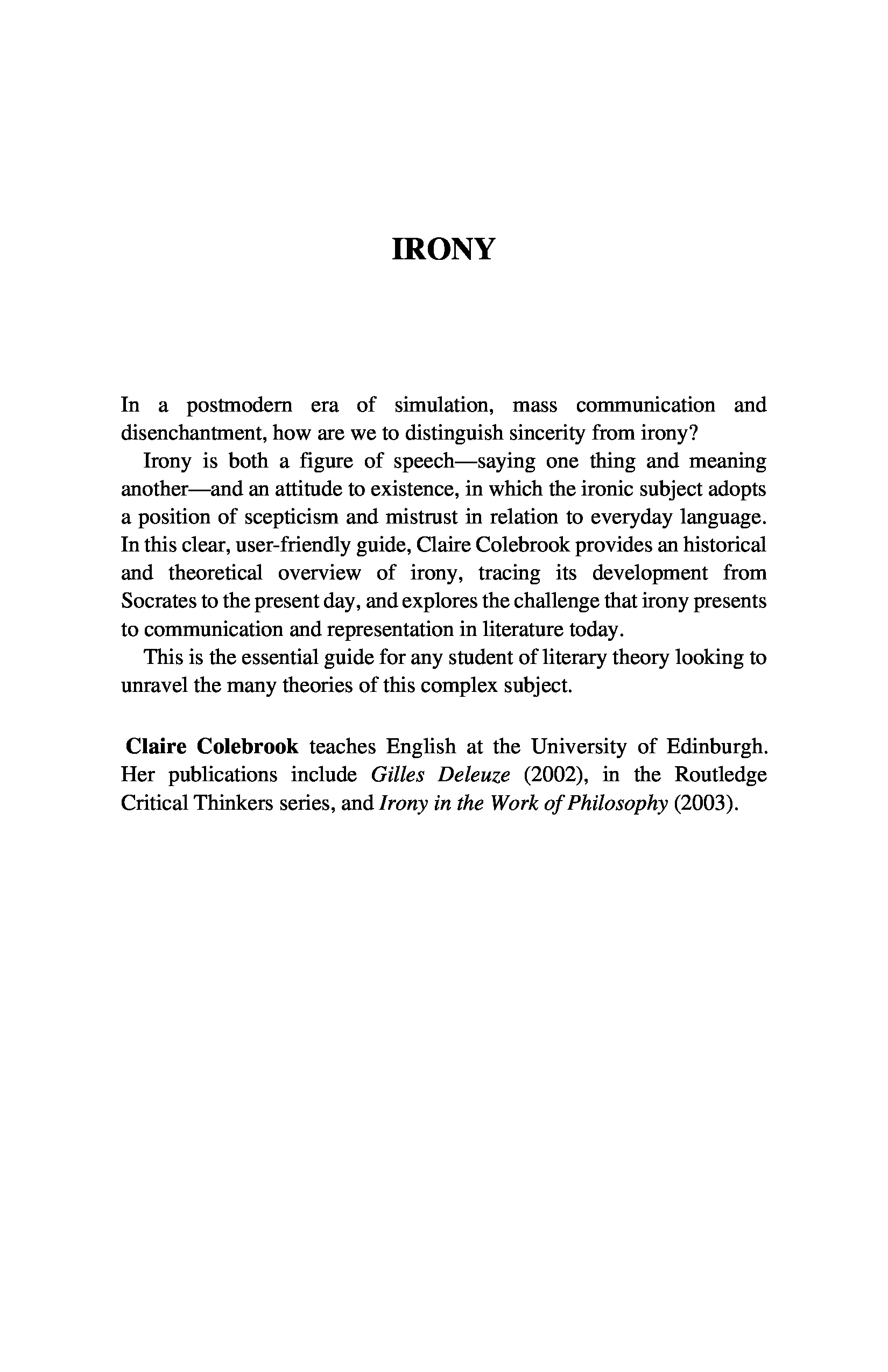 IRONY

In a postmodern era of simulation, mass communication and disenchantment, how are we to distinguish sincerity from irony?

Irony is both a figure of speech—saying one thing and meaning another—and an attitude to existence, in which the ironic subject adopts a position of scepticism and mistrust in relation to everyday language. In this clear, user-friendly guide, Claire Colebrook provides an historical and theoretical overview of irony, tracing its development from Socrates to the present day, and explores the challenge that irony presents to communication and representation in literature today.

This is the essential guide for any student of literary theory looking to unravel the many theories of this complex subject.

Claire Colebrook teaches English at the University of Edinburgh. Her publications include Gilles Deleuze (2002), in the Routledge Critical Thinkers series, and Irony in the Work of Philosophy (2003).